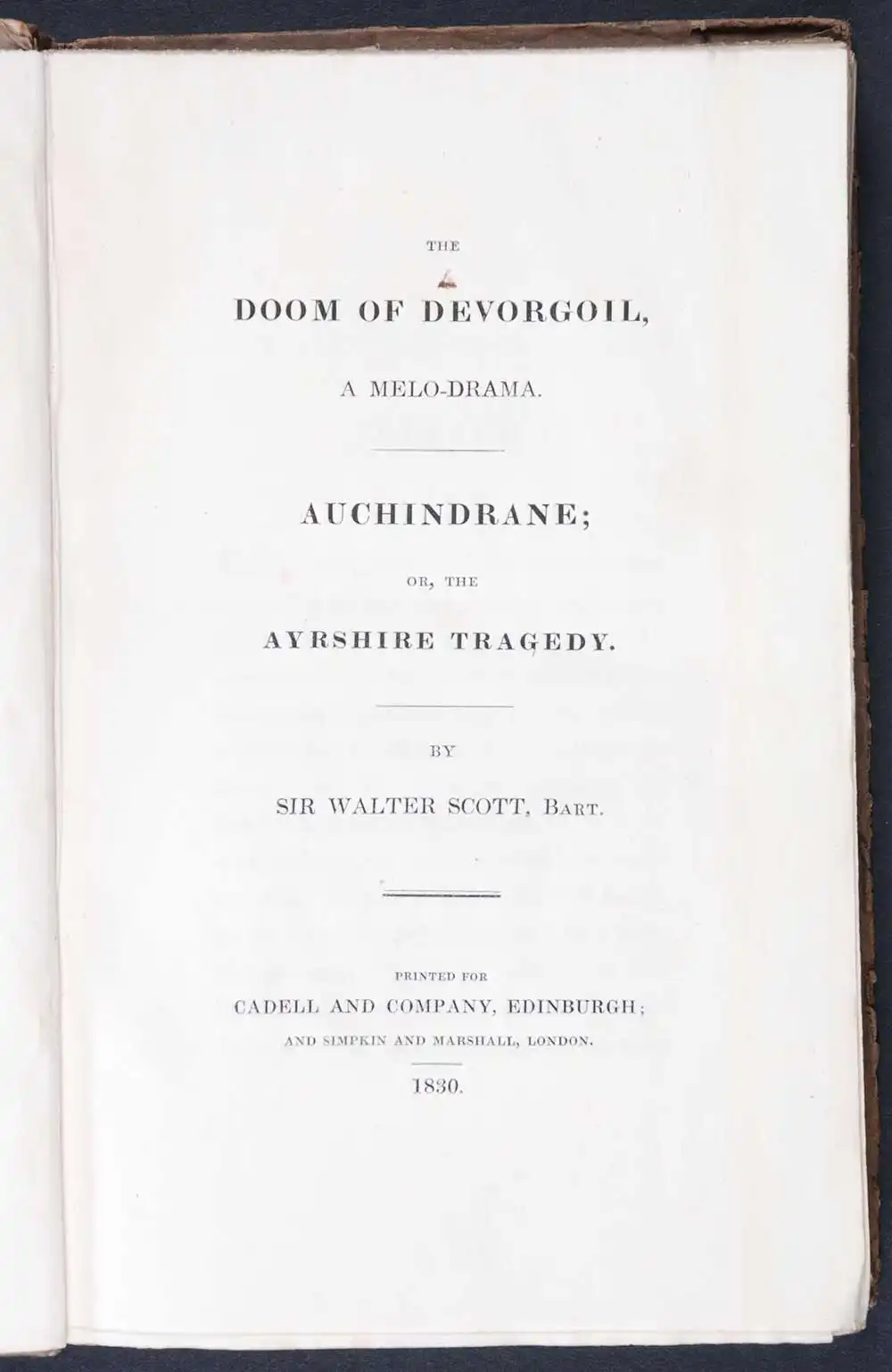 THE

DOOM OF DEVORGOIL,

A MELO-DRAMA.

AUCHINDRANE;

OR, THE

AYRSHIRE TRAGEDY.

BY

SIR WALTER SCOTT, BART.

PRINTED FOR

CADELL AND COMPANY, EDINBURGH;

AND SIMPKIN AND MARSHALL, LONDON.

1830.